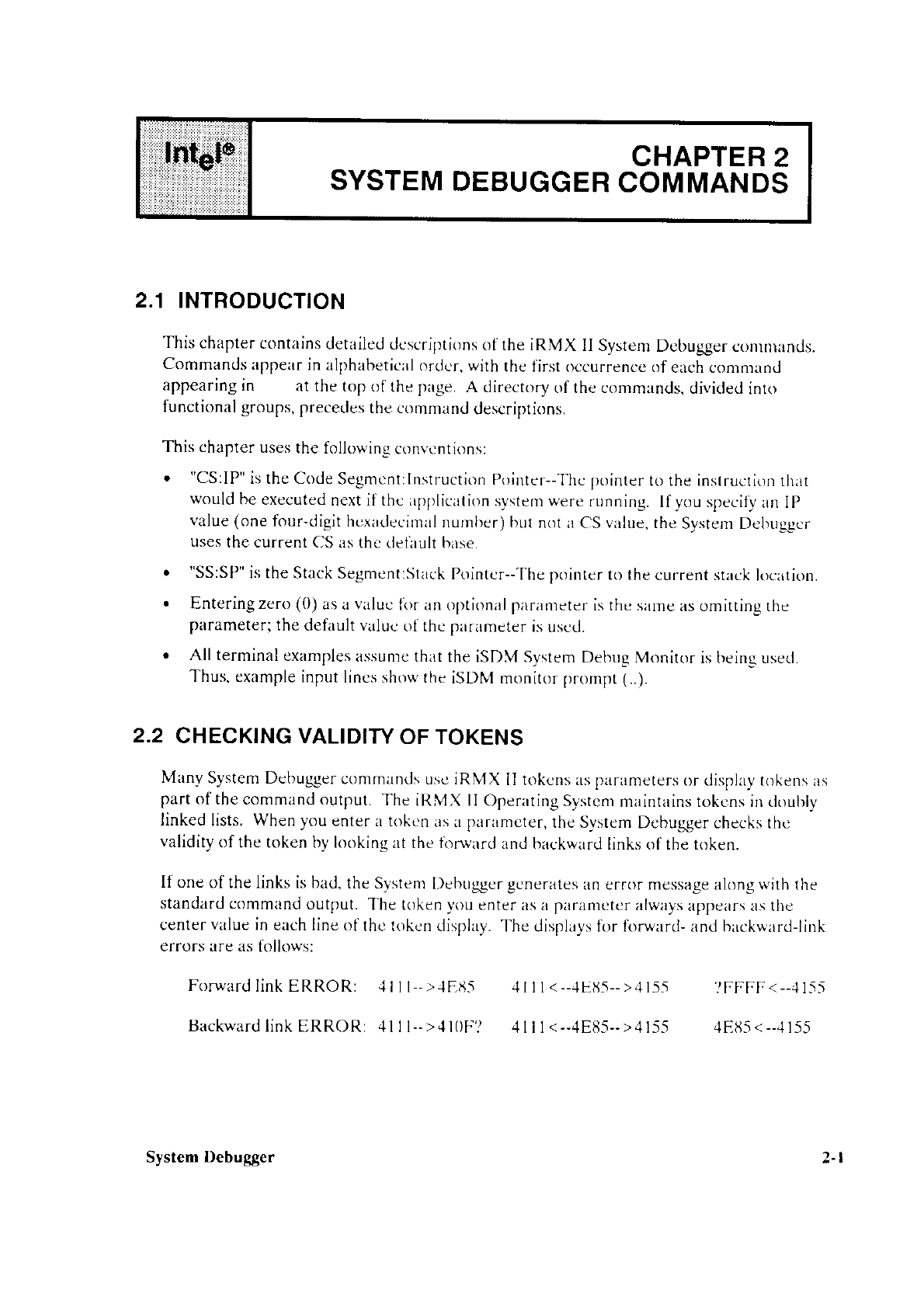 intel®

CHAPTER 2
SYSTEM DEBUGGER COMMANDS

2.1 INTRODUCTION

This chapter contains detailed descriptions of the iRMX II System Debugger commands. Commands appear in alphabetical order, with the first occurrence of each command appearing in at the top of the page. A directory of the commands, divided into functional groups, precedes the command descriptions.

This chapter uses the following conventions:

• "CS:IP" is the Code Segment:Instruction Pointer--The pointer to the instruction that would be executed next if the application system were running. If you specify an IP value (one four-digit hexadecimal number) but not a CS value, the System Debugger uses the current CS as the default base.

• "SS:SP" is the Stack Segment:Stack Pointer--The pointer to the current stack location.

• Entering zero (0) as a value for an optional parameter is the same as omitting the parameter; the default value of the parameter is used.

• All terminal examples assume that the iSDM System Debug Monitor is being used. Thus, example input lines show the iSDM monitor prompt (..).

2.2 CHECKING VALIDITY OF TOKENS

Many System Debugger commands use iRMX II tokens as parameters or display tokens as part of the command output. The iRMX II Operating System maintains tokens in doubly linked lists. When you enter a token as a parameter, the System Debugger checks the validity of the token by looking at the forward and backward links of the token.

If one of the links is bad, the System Debugger generates an error message along with the standard command output. The token you enter as a parameter always appears as the center value in each line of the token display. The displays for forward- and backward-link errors are as follows:

Forward link ERROR: 4111-->4E85 4111<--4E85-->4155 ?FFFF<--4155

Backward link ERROR: 4111-->410F? 4111<--4E85-->4155 4E85<--4155

System Debugger 2-1